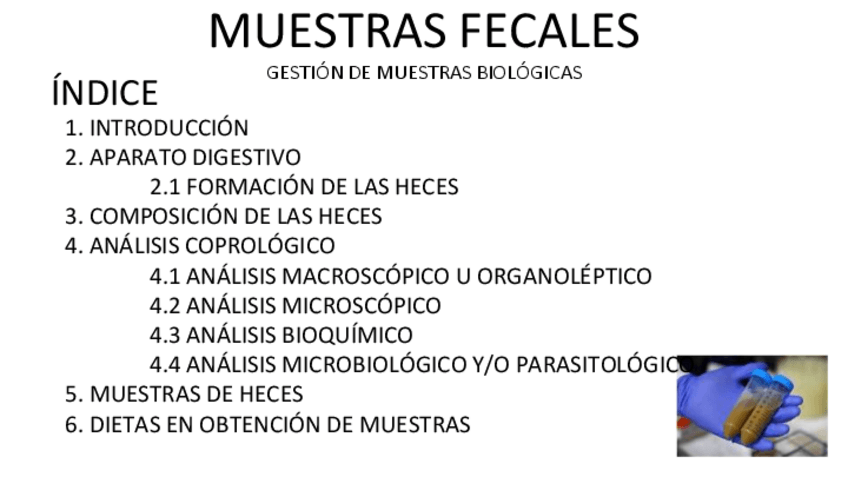 MUESTRAS FECALES
GESTIÓN DE MUESTRAS BIOLÓGICAS

ÍNDICE
1. INTRODUCCIÓN
2. APARATO DIGESTIVO
2.1 FORMACIÓN DE LAS HECES
3. COMPOSICIÓN DE LAS HECES
4. ANÁLISIS COPROLÓGICO
4.1 ANÁLISIS MACROSCÓPICO U ORGANOLÉPTICO
4.2 ANÁLISIS MICROSCÓPICO
4.3 ANÁLISIS BIOQUÍMICO
4.4 ANÁLISIS MICROBIOLÓGICO Y/O PARASITOLÓGICO
5. MUESTRAS DE HECES
6. DIETAS EN OBTENCIÓN DE MUESTRAS